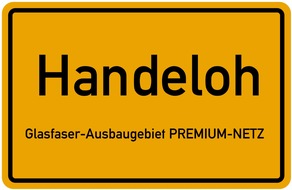 Handeloh

Glasfaser-Ausbaugebiet PREMIUM-NETZ